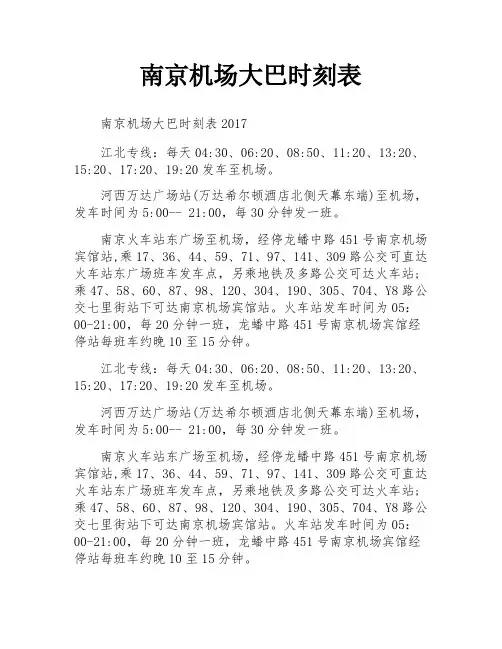 南京机场大巴时刻表

南京机场大巴时刻表 2017

江北专线：每天 04:30、06:20、08:50、11:20、13:20、15:20、17:20、19:20 发车至机场。

河西万达广场站(万达希尔顿酒店北侧天幕东端)至机场，发车时间为 5:00-- 21:00，每 30 分钟发一班。

南京火车站东广场至机场，经停龙蟠中路 451 号南京机场宾馆站,乘 17、36、44、59、71、97、141、309 路公交可直达火车站东广场班车发车点，另乘地铁及多路公交可达火车站；乘 47、58、60、87、98、120、304、190、305、704、Y8 路公交七里街站下可达南京机场宾馆站。火车站发车时间为 05:00-21:00，每 20 分钟一班，龙蟠中路 451 号南京机场宾馆经停站每班车约晚 10 至 15 分钟。

江北专线：每天 04:30、06:20、08:50、11:20、13:20、15:20、17:20、19:20 发车至机场。

河西万达广场站(万达希尔顿酒店北侧天幕东端)至机场，发车时间为 5:00-- 21:00，每 30 分钟发一班。

南京火车站东广场至机场，经停龙蟠中路 451 号南京机场宾馆站,乘 17、36、44、59、71、97、141、309 路公交可直达火车站东广场班车发车点，另乘地铁及多路公交可达火车站；乘 47、58、60、87、98、120、304、190、305、704、Y8 路公交七里街站下可达南京机场宾馆站。火车站发车时间为 05:00-21:00，每 20 分钟一班，龙蟠中路 451 号南京机场宾馆经停站每班车约晚 10 至 15 分钟。